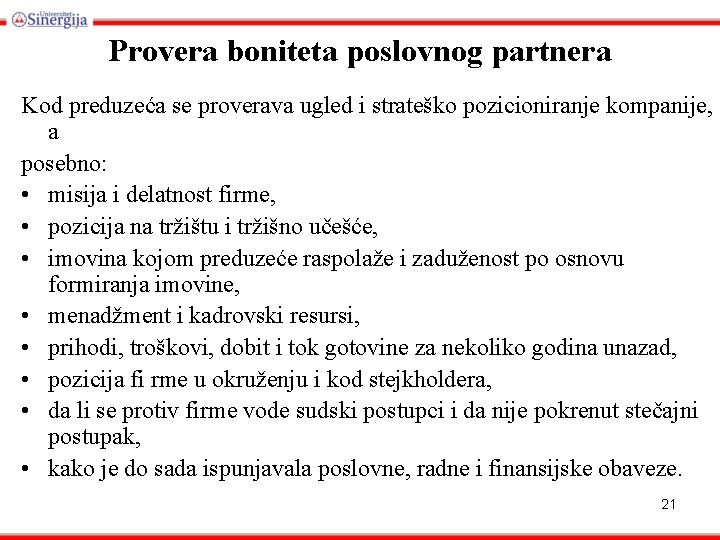 Univerzitet Sinergija

Provera boniteta poslovnog partnera

Kod preduzeća se proverava ugled i strateško pozicioniranje kompanije, a
posebno:
• misija i delatnost firme,
• pozicija na tržištu i tržišno učešće,
• imovina kojom preduzeće raspolaže i zaduženost po osnovu formiranja imovine,
• menadžment i kadrovski resursi,
• prihodi, troškovi, dobit i tok gotovine za nekoliko godina unazad,
• pozicija fi rme u okruženju i kod stejkholdera,
• da li se protiv firme vode sudski postupci i da nije pokrenut stečajni postupak,
• kako je do sada ispunjavala poslovne, radne i finansijske obaveze.

21